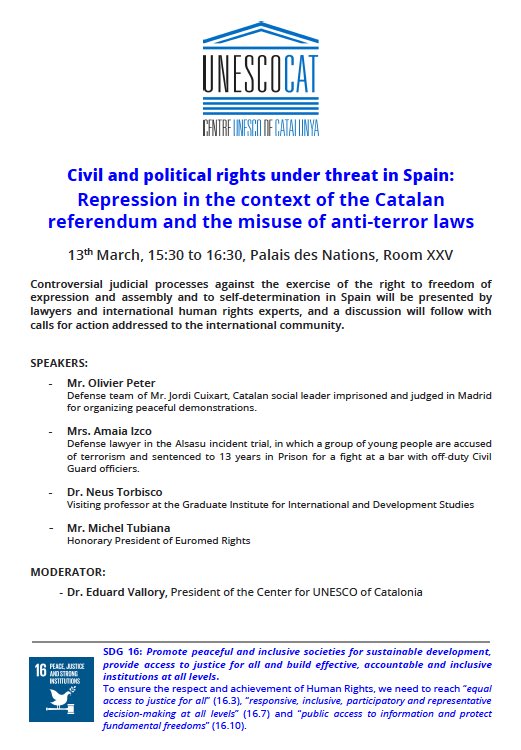 UNESCOCAT
CENTRE UNESCO DE CATALUNYA

Civil and political rights under threat in Spain:
Repression in the context of the Catalan referendum and the misuse of anti-terror laws

13$^{th}$ March, 15:30 to 16:30, Palais des Nations, Room XXV

Controversial judicial processes against the exercise of the right to freedom of expression and assembly and to self-determination in Spain will be presented by lawyers and international human rights experts, and a discussion will follow with calls for action addressed to the international community.

SPEAKERS:

- Mr. Olivier Peter
Defense team of Mr. Jordi Cuixart, Catalan social leader imprisoned and judged in Madrid for organizing peaceful demonstrations.

- Mrs. Amaia Izco
Defense lawyer in the Alsasu incident trial, in which a group of young people are accused of terrorism and sentenced to 13 years in Prison for a fight at a bar with off-duty Civil Guard officiers.

- Dr. Neus Torbisco
Visiting professor at the Graduate Institute for International and Development Studies

- Mr. Michel Tubiana
Honorary President of Euromed Rights

MODERATOR:

- Dr. Eduard Vallory, President of the Center for UNESCO of Catalonia

16 PEACE, JUSTICE AND STRONG INSTITUTIONS

SDG 16: Promote peaceful and inclusive societies for sustainable development, provide access to justice for all and build effective, accountable and inclusive institutions at all levels.
To ensure the respect and achievement of Human Rights, we need to reach "equal access to justice for all" (16.3), "responsive, inclusive, participatory and representative decision-making at all levels" (16.7) and "public access to information and protect fundamental freedoms" (16.10).